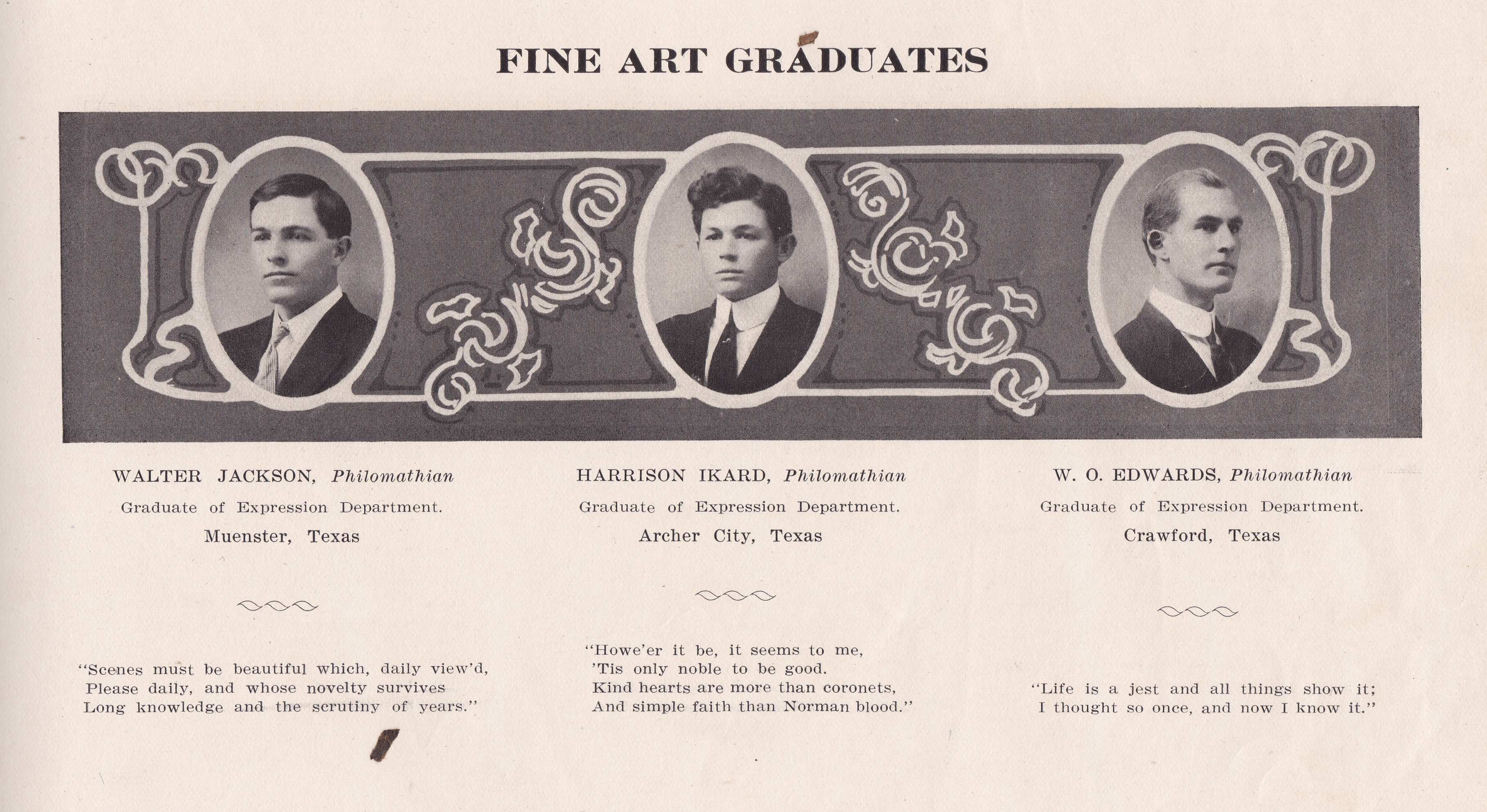 FINE ART GRADUATES

WALTER JACKSON, Philomathian
Graduate of Expression Department.
Muenster, Texas

"Scenes must be beautiful which, daily view'd,
Please daily, and whose novelty survives
Long knowledge and the scrutiny of years."

HARRISON IKARD, Philomathian
Graduate of Expression Department.
Archer City, Texas

"Howe'er it be, it seems to me,
'Tis only noble to be good.
Kind hearts are more than coronets,
And simple faith than Norman blood."

W. O. EDWARDS, Philomathian
Graduate of Expression Department.
Crawford, Texas

"Life is a jest and all things show it;
I thought so once, and now I know it."